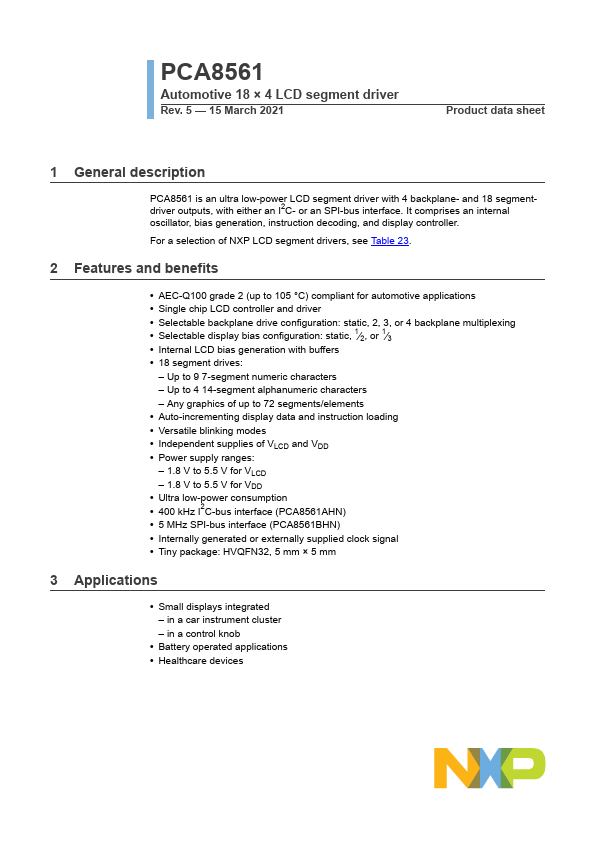 PCA8561
Automotive 18 × 4 LCD segment driver
Rev. 5 — 15 March 2021
Product data sheet

1 General description

PCA8561 is an ultra low-power LCD segment driver with 4 backplane- and 18 segment-driver outputs, with either an $I^2C$- or an SPI-bus interface. It comprises an internal oscillator, bias generation, instruction decoding, and display controller.

For a selection of NXP LCD segment drivers, see Table 23.

2 Features and benefits

• AEC-Q100 grade 2 (up to 105 °C) compliant for automotive applications
• Single chip LCD controller and driver
• Selectable backplane drive configuration: static, 2, 3, or 4 backplane multiplexing
• Selectable display bias configuration: static, $\frac{1}{2}$, or $\frac{1}{3}$
• Internal LCD bias generation with buffers
• 18 segment drives:
– Up to 9 7-segment numeric characters
– Up to 4 14-segment alphanumeric characters
– Any graphics of up to 72 segments/elements
• Auto-incrementing display data and instruction loading
• Versatile blinking modes
• Independent supplies of $V_{LCD}$ and $V_{DD}$
• Power supply ranges:
– 1.8 V to 5.5 V for $V_{LCD}$
– 1.8 V to 5.5 V for $V_{DD}$
• Ultra low-power consumption
• 400 kHz $I^2C$-bus interface (PCA8561AHN)
• 5 MHz SPI-bus interface (PCA8561BHN)
• Internally generated or externally supplied clock signal
• Tiny package: HVQFN32, 5 mm × 5 mm

3 Applications

• Small displays integrated
– in a car instrument cluster
– in a control knob
• Battery operated applications
• Healthcare devices

NXP